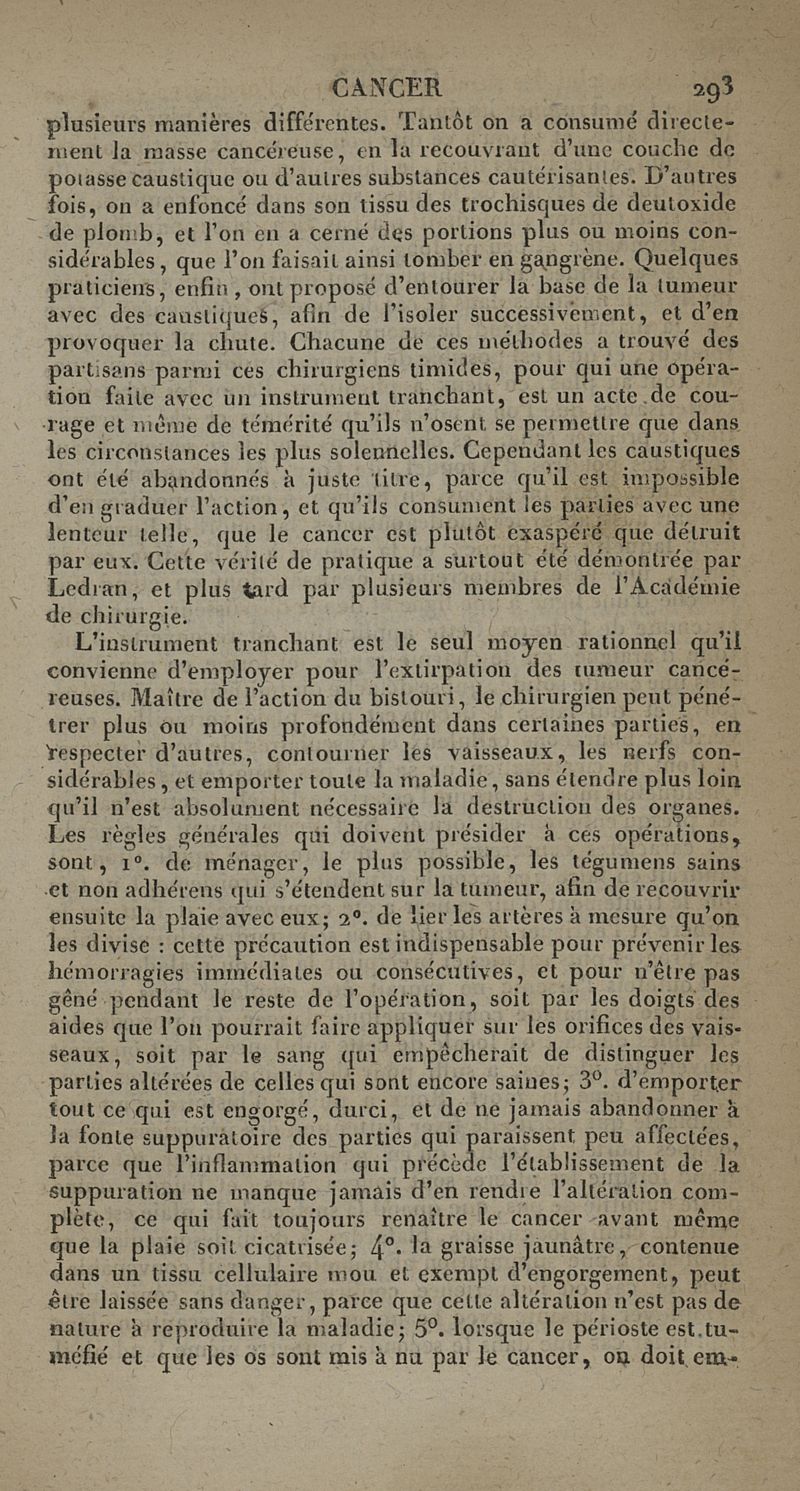 CANCER 293

plusieurs manières différentes. Tantôt on a consumé directement la masse cancéreuse, en la recouvrant d'une couche de potasse caustique ou d'autres substances cautérisantes. D'autres fois, on a enfoncé dans son tissu des trochisques de deutoxide de plomb, et l'on en a cerné des portions plus ou moins considérables, que l'on faisait ainsi tomber en gangrène. Quelques praticiens, enfin, ont proposé d'entourer la base de la tumeur avec des caustiques, afin de l'isoler successivement, et d'en provoquer la chute. Chacune de ces méthodes a trouvé des partisans parmi ces chirurgiens timides, pour qui une opération faite avec un instrument tranchant, est un acte de courage et même de témérité qu'ils n'osent se permettre que dans les circonstances les plus solennelles. Cependant les caustiques ont été abandonnés à juste titre, parce qu'il est impossible d'en graduer l'action, et qu'ils consument les parties avec une lenteur telle, que le cancer est plutôt exaspéré que détruit par eux. Cette vérité de pratique a surtout été démontrée par Ledran, et plus tard par plusieurs membres de l'Académie de chirurgie.

L'instrument tranchant est le seul moyen rationnel qu'il convienne d'employer pour l'extirpation des tumeur cancéreuses. Maître de l'action du bistouri, le chirurgien peut pénétrer plus ou moins profondément dans certaines parties, en respecter d'autres, contourner les vaisseaux, les nerfs considérables, et emporter toute la maladie, sans étendre plus loin qu'il n'est absolument nécessaire la destruction des organes. Les règles générales qui doivent présider à ces opérations, sont, 1°. de ménager, le plus possible, les tégumens sains et non adhérens qui s'étendent sur la tumeur, afin de recouvrir ensuite la plaie avec eux; 2°. de lier les artères à mesure qu'on les divise : cette précaution est indispensable pour prévenir les hémorragies immédiates ou consécutives, et pour n'être pas gêné pendant le reste de l'opération, soit par les doigts des aides que l'on pourrait faire appliquer sur les orifices des vaisseaux, soit par le sang qui empêcherait de distinguer les parties altérées de celles qui sont encore saines; 3°. d'emporter tout ce qui est engorgé, durci, et de ne jamais abandonner à la fonte suppuratoire des parties qui paraissent peu affectées, parce que l'inflammation qui précède l'établissement de la suppuration ne manque jamais d'en rendre l'altération complète, ce qui fait toujours renaître le cancer avant même que la plaie soit cicatrisée; 4°. la graisse jaunâtre, contenue dans un tissu cellulaire mou et exempt d'engorgement, peut être laissée sans danger, parce que cette altération n'est pas de nature à reproduire la maladie; 5°. lorsque le périoste est tuméfié et que les os sont mis à nu par le cancer, on doit em-